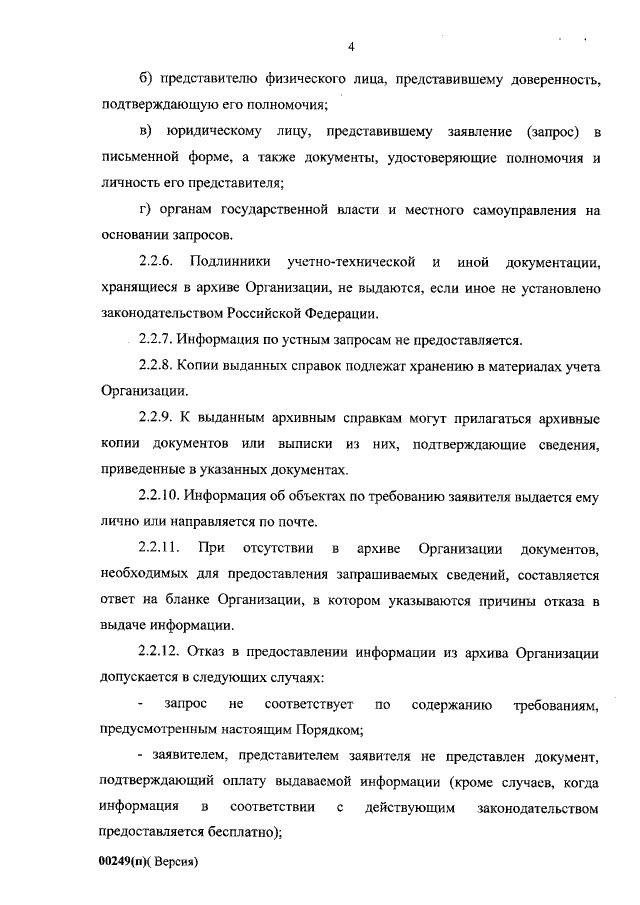 4

б) представителю физического лица, представившему доверенность, подтверждающую его полномочия;

в) юридическому лицу, представившему заявление (запрос) в письменной форме, а также документы, удостоверяющие полномочия и личность его представителя;

г) органам государственной власти и местного самоуправления на основании запросов.

2.2.6. Подлинники учетно-технической и иной документации, хранящиеся в архиве Организации, не выдаются, если иное не установлено законодательством Российской Федерации.

2.2.7. Информация по устным запросам не предоставляется.

2.2.8. Копии выданных справок подлежат хранению в материалах учета Организации.

2.2.9. К выданным архивным справкам могут прилагаться архивные копии документов или выписки из них, подтверждающие сведения, приведенные в указанных документах.

2.2.10. Информация об объектах по требованию заявителя выдается ему лично или направляется по почте.

2.2.11. При отсутствии в архиве Организации документов, необходимых для предоставления запрашиваемых сведений, составляется ответ на бланке Организации, в котором указываются причины отказа в выдаче информации.

2.2.12. Отказ в предоставлении информации из архива Организации допускается в следующих случаях:

- запрос не соответствует по содержанию требованиям, предусмотренным настоящим Порядком;

- заявителем, представителем заявителя не представлен документ, подтверждающий оплату выдаваемой информации (кроме случаев, когда информация в соответствии с действующим законодательством предоставляется бесплатно);

00249(п)( Версия)